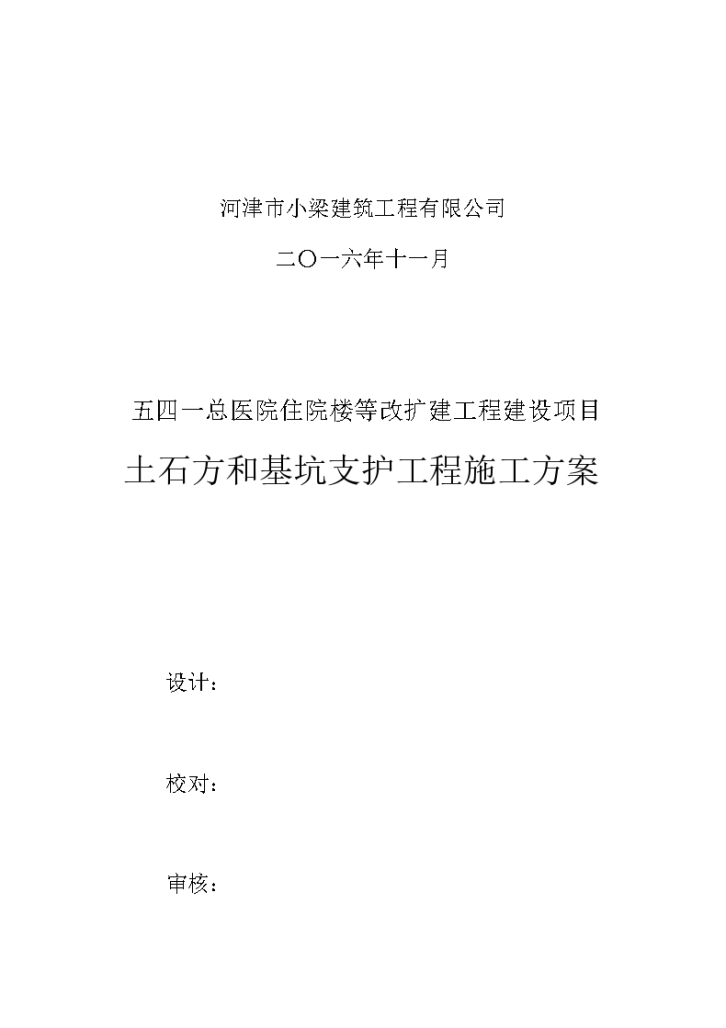 河津市小梁建筑工程有限公司

二〇一六年十一月

五四一总医院住院楼等改扩建工程建设项目

土石方和基坑支护工程施工方案

设计：

校对：

审核：